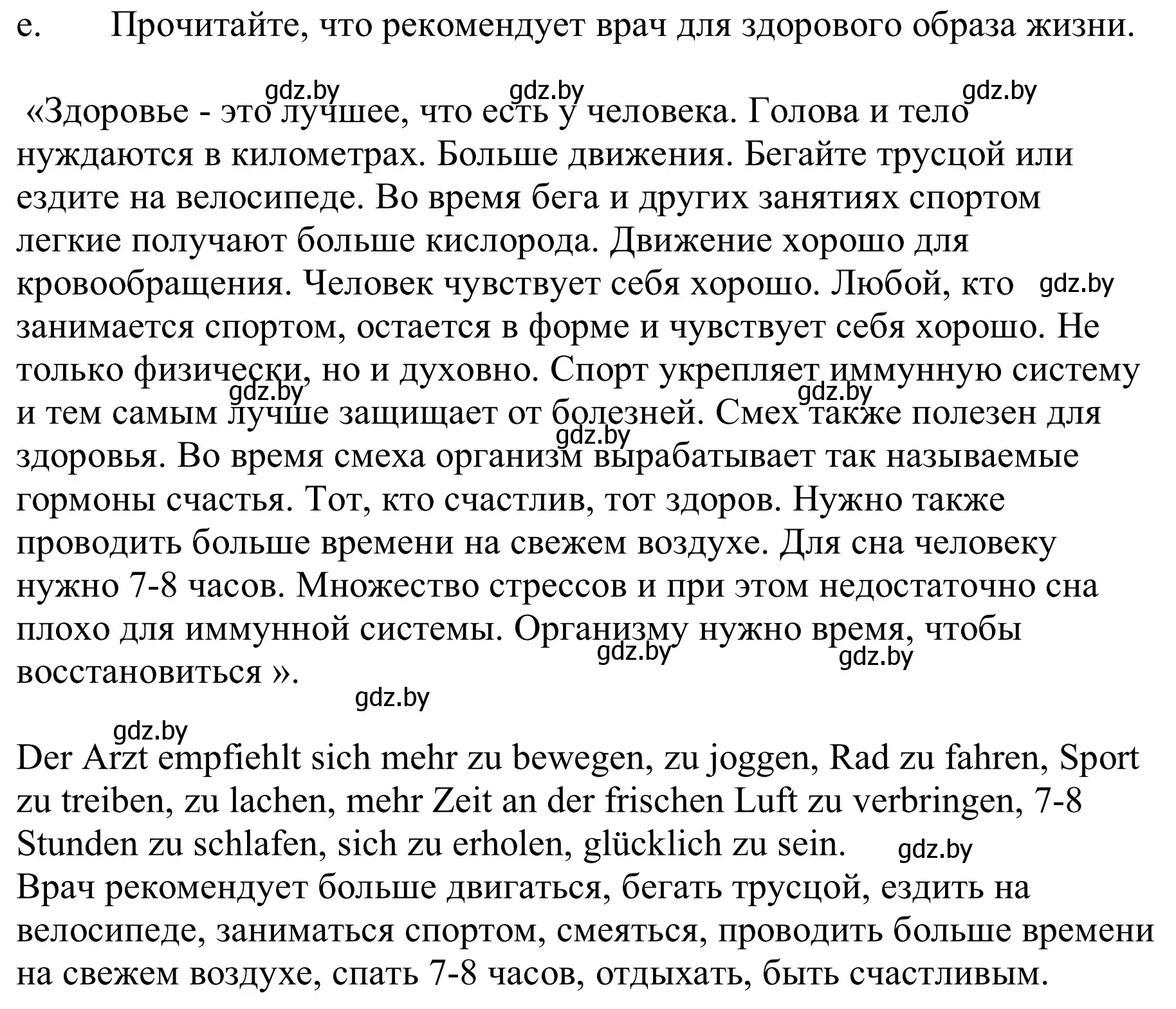 e. Прочитайте, что рекомендует врач для здорового образа жизни.

gdz.by gdz.by gdz.by

«Здоровье - это лучшее, что есть у человека. Голова и тело нуждаются в километрах. Больше движения. Бегайте трусцой или ездите на велосипеде. Во время бега и других занятиях спортом легкие получают больше кислорода. Движение хорошо для кровообращения. Человек чувствует себя хорошо. Любой, кто gdz.by занимается спортом, остается в форме и чувствует себя хорошо. Не только физически, но и духовно. Спорт укрепляет иммунную систему gdz.by gdz.by и тем самым лучше защищает от болезней. Смех также полезен для gdz.by здоровья. Во время смеха организм вырабатывает так называемые гормоны счастья. Тот, кто счастлив, тот здоров. Нужно также проводить больше времени на свежем воздухе. Для сна человеку нужно 7-8 часов. Множество стрессов и при этом недостаточно сна плохо для иммунной системы. Организму нужно время, чтобы gdz.by gdz.by восстановиться ».

gdz.by

gdz.by

Der Arzt empfiehlt sich mehr zu bewegen, zu joggen, Rad zu fahren, Sport zu treiben, zu lachen, mehr Zeit an der frischen Luft zu verbringen, 7-8 Stunden zu schlafen, sich zu erholen, glücklich zu sein. gdz.by
Врач рекомендует больше двигаться, бегать трусцой, ездить на велосипеде, заниматься спортом, смеяться, проводить больше времени на свежем воздухе, спать 7-8 часов, отдыхать, быть счастливым.